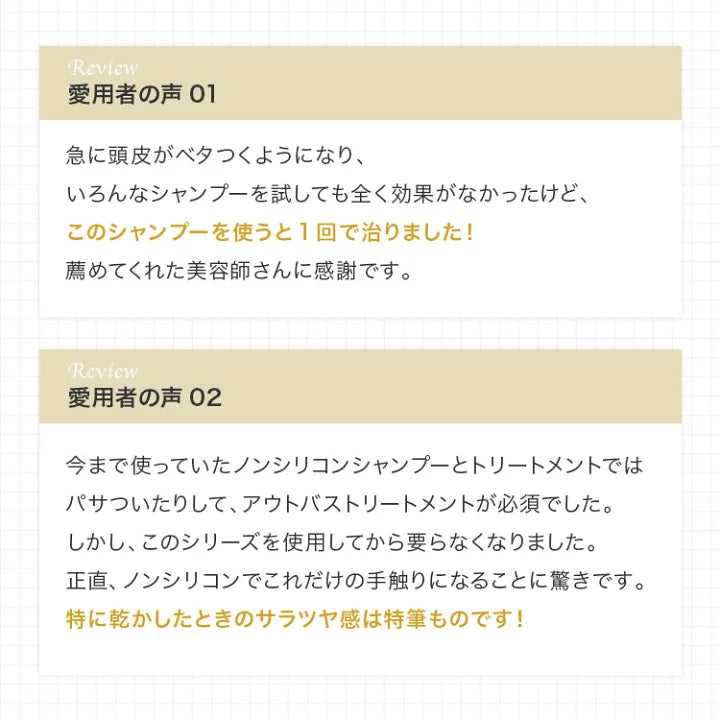 Review
愛用者の声 01

急に頭皮がベタつくようになり、
いろんなシャンプーを試しても全く効果がなかったけど、
このシャンプーを使うと１回で治りました！
薦めてくれた美容師さんに感謝です。

Review
愛用者の声 02

今まで使っていたノンシリコンシャンプーとトリートメントでは
パサついたりして、アウトバストリートメントが必須でした。
しかし、このシリーズを使用してから要らなくなりました。
正直、ノンシリコンでこれだけの手触りになることに驚きです。
特に乾かしたときのサラツヤ感は特筆ものです！